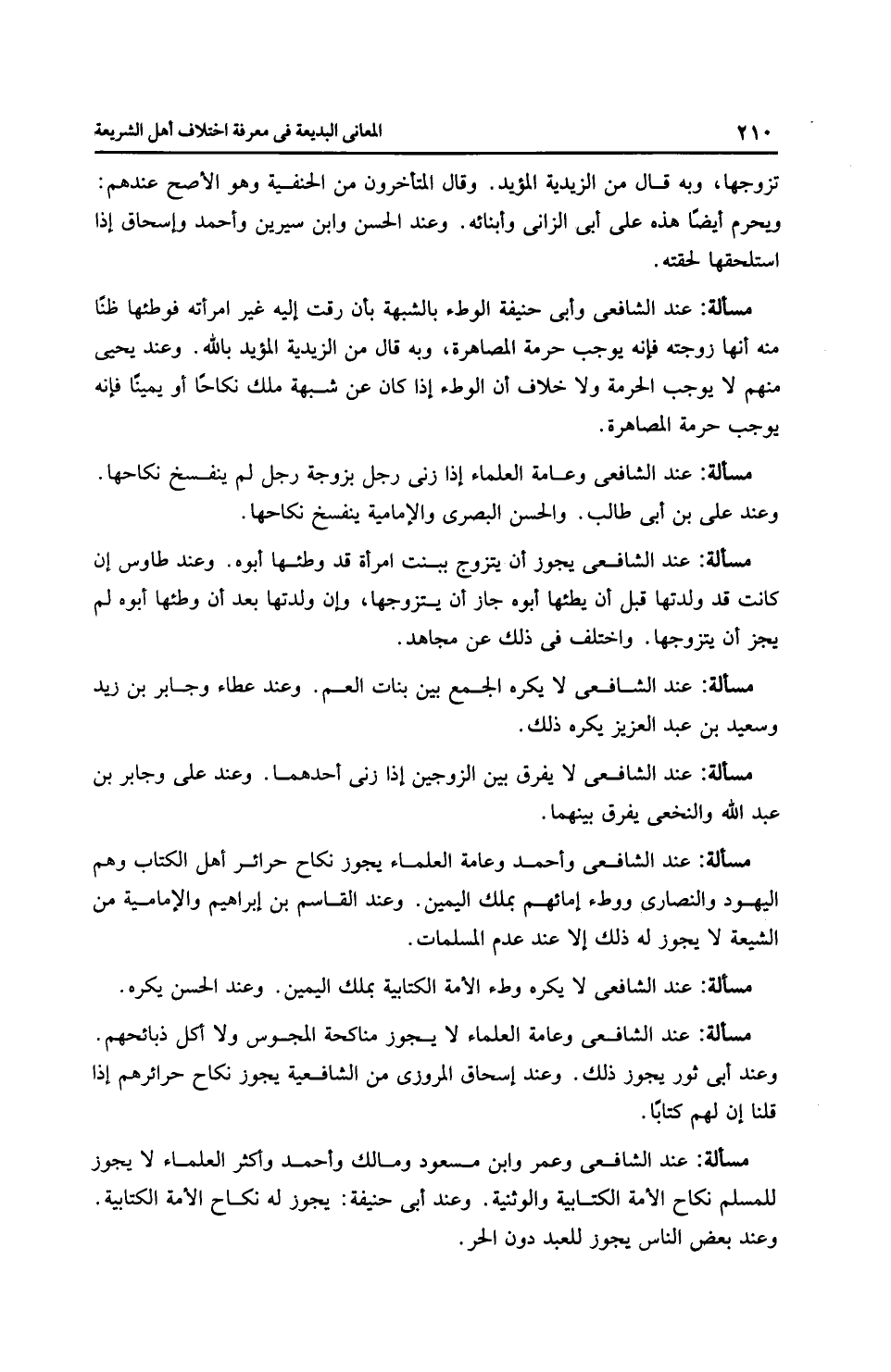 ٢١٠ المعانى البديعة فى معرفة اختلاف أهل الشريعة

تزوجها، وبه قال من الزيدية المؤيد. وقال المتأخرون من الحنفية وهو الأصح عندهم: ويحرم أيضًا هذه على أبى الزانى وأبنائه. وعند الحسن وابن سيرين وأحمد وإسحاق إذا استلحقها لحقته.

مسألة: عند الشافعى وأبى حنيفة الوطء بالشبهة بأن رقت إليه غير امرأته فوطئها ظنًا منه أنها زوجته فإنه يوجب حرمة المصاهرة، وبه قال من الزيدية المؤيد بالله. وعند يحيى منهم لا يوجب الحرمة ولا خلاف أن الوطء إذا كان عن شبهة ملك نكاحًا أو يمينًا فإنه يوجب حرمة المصاهرة.

مسألة: عند الشافعى وعامة العلماء إذا زنى رجل بزوجة رجل لم ينفسخ نكاحها. وعند على بن أبى طالب. والحسن البصرى والإمامية ينفسخ نكاحها.

مسألة: عند الشافعى يجوز أن يتزوج ببنت امرأة قد وطئها أبوه. وعند طاوس إن كانت قد ولدتها قبل أن يطئها أبوه جاز أن يتزوجها، وإن ولدتها بعد أن وطئها أبوه لم يجز أن يتزوجها. واختلف فى ذلك عن مجاهد.

مسألة: عند الشافعى لا يكره الجمع بين بنات العم. وعند عطاء وجابر بن زيد وسعيد بن عبد العزيز يكره ذلك.

مسألة: عند الشافعى لا يفرق بين الزوجين إذا زنى أحدهما. وعند على وجابر بن عبد الله والنخعى يفرق بينهما.

مسألة: عند الشافعى وأحمد وعامة العلماء يجوز نكاح حرائر أهل الكتاب وهم اليهود والنصارى ووطء إمائهم بملك اليمين. وعند القاسم بن إبراهيم والإمامية من الشيعة لا يجوز له ذلك إلا عند عدم المسلمات.

مسألة: عند الشافعى لا يكره وطء الأمة الكتابية بملك اليمين. وعند الحسن يكره.

مسألة: عند الشافعى وعامة العلماء لا يجوز مناكحة المجوس ولا أكل ذبائحهم. وعند أبى ثور يجوز ذلك. وعند إسحاق المروزى من الشافعية يجوز نكاح حرائرهم إذا قلنا إن لهم كتابًا.

مسألة: عند الشافعى وعمر وابن مسعود ومالك وأحمد وأكثر العلماء لا يجوز للمسلم نكاح الأمة الكتابية والوثنية. وعند أبى حنيفة: يجوز له نكاح الأمة الكتابية. وعند بعض الناس يجوز للعبد دون الحر.